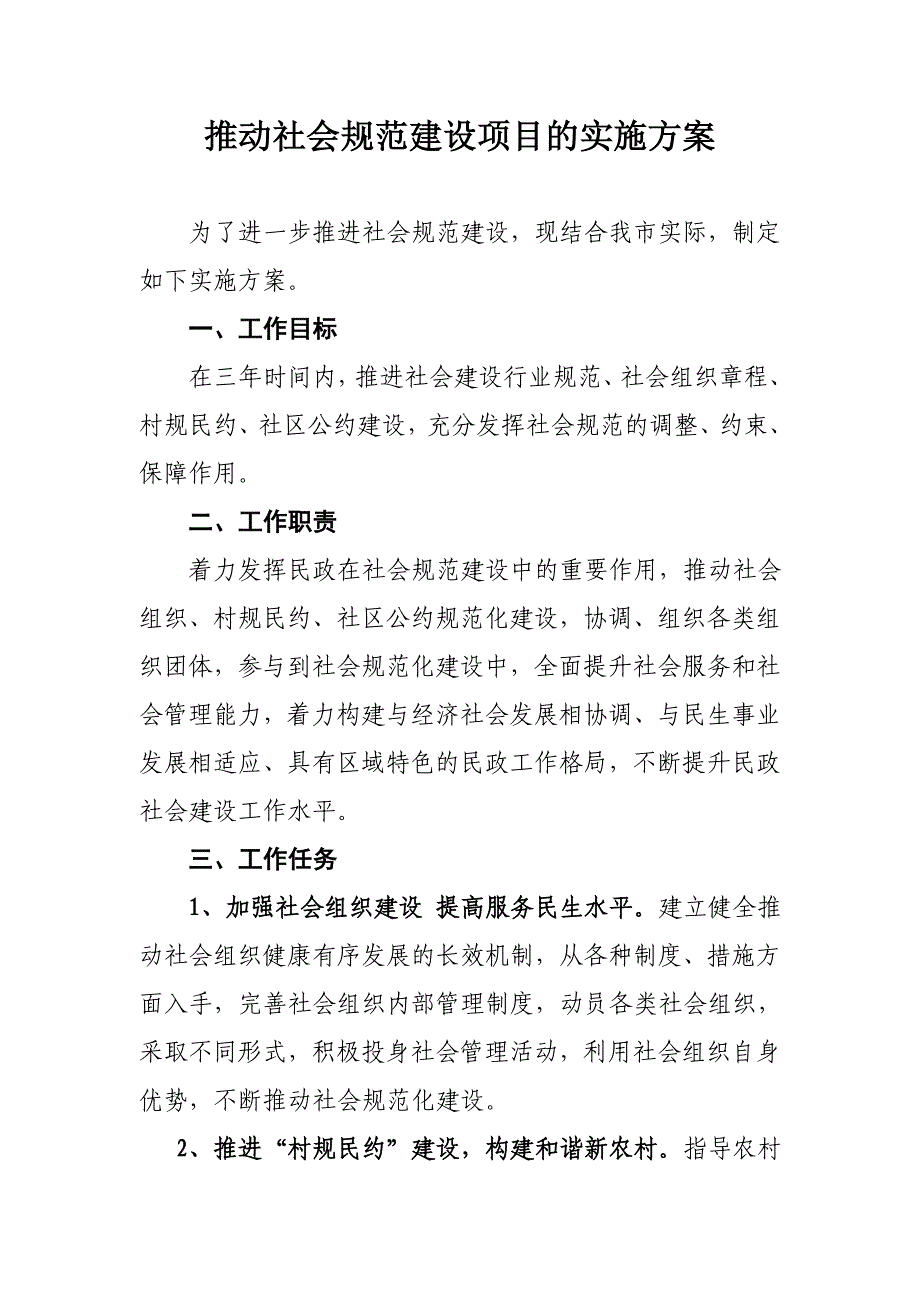 推动社会规范建设项目的实施方案

为了进一步推进社会规范建设，现结合我市实际，制定如下实施方案。

一、工作目标

在三年时间内，推进社会建设行业规范、社会组织章程、村规民约、社区公约建设，充分发挥社会规范的调整、约束、保障作用。

二、工作职责

着力发挥民政在社会规范建设中的重要作用，推动社会组织、村规民约、社区公约规范化建设，协调、组织各类组织团体，参与到社会规范化建设中，全面提升社会服务和社会管理能力，着力构建与经济社会发展相协调、与民生事业发展相适应、具有区域特色的民政工作格局，不断提升民政社会建设工作水平。

三、工作任务

1、加强社会组织建设 提高服务民生水平。建立健全推动社会组织健康有序发展的长效机制，从各种制度、措施方面入手，完善社会组织内部管理制度，动员各类社会组织，采取不同形式，积极投身社会管理活动，利用社会组织自身优势，不断推动社会规范化建设。

2、推进“村规民约”建设，构建和谐新农村。指导农村